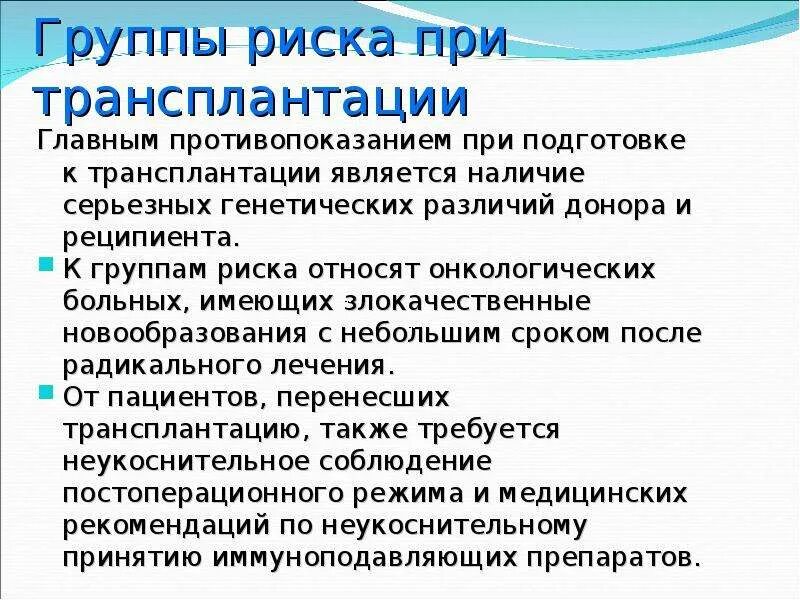 Группы риска при трансплантации

Главным противопоказанием при подготовке к трансплантации является наличие серьезных генетических различий донора и реципиента.

К группам риска относят онкологических больных, имеющих злокачественные новообразования с небольшим сроком после радикального лечения.

От пациентов, перенесших трансплантацию, также требуется неукоснительное соблюдение постоперационного режима и медицинских рекомендаций по неукоснительному принятию иммуноподавляющих препаратов.